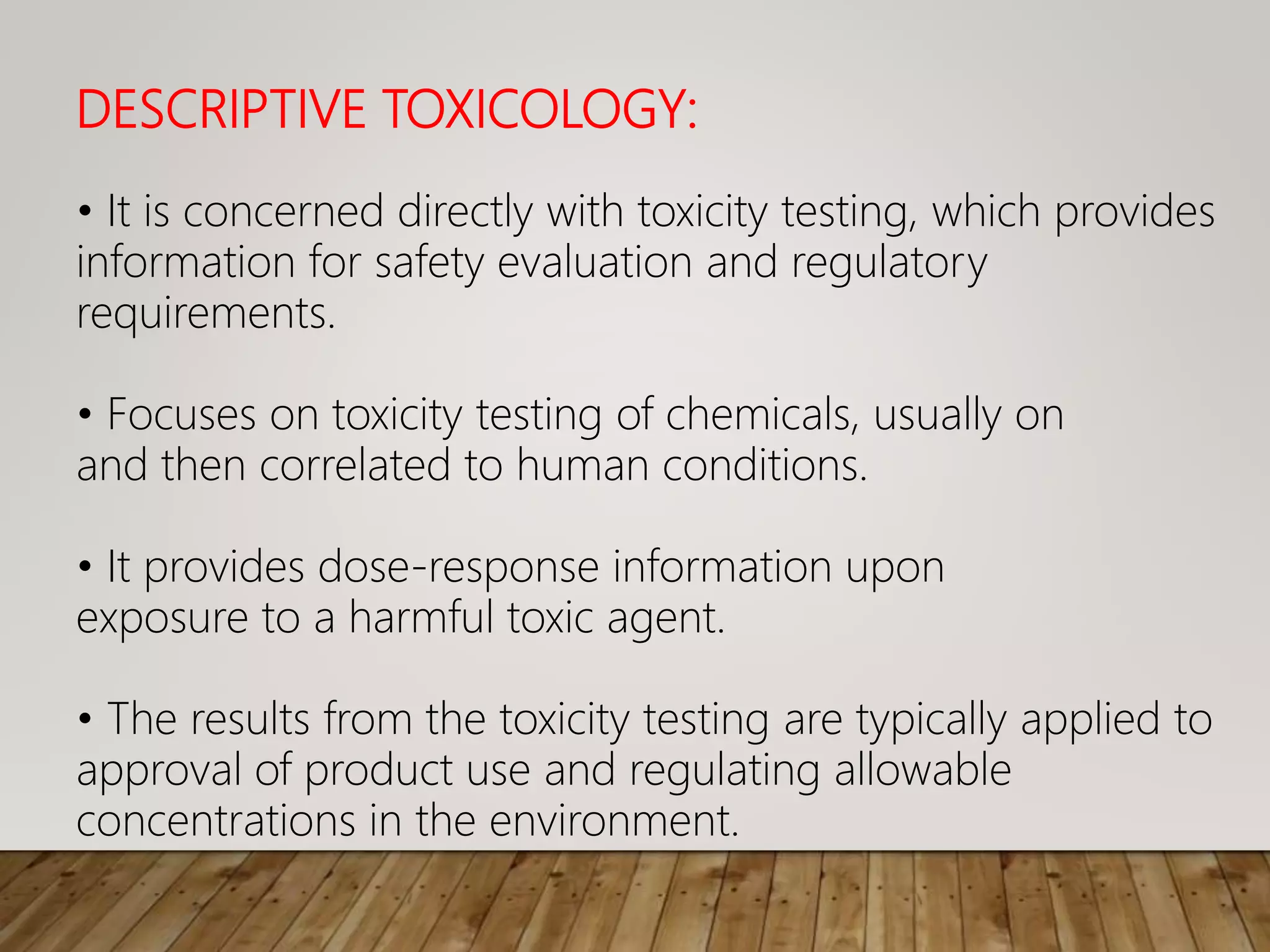 DESCRIPTIVE TOXICOLOGY:

• It is concerned directly with toxicity testing, which provides information for safety evaluation and regulatory requirements.

• Focuses on toxicity testing of chemicals, usually on and then correlated to human conditions.

• It provides dose-response information upon exposure to a harmful toxic agent.

• The results from the toxicity testing are typically applied to approval of product use and regulating allowable concentrations in the environment.